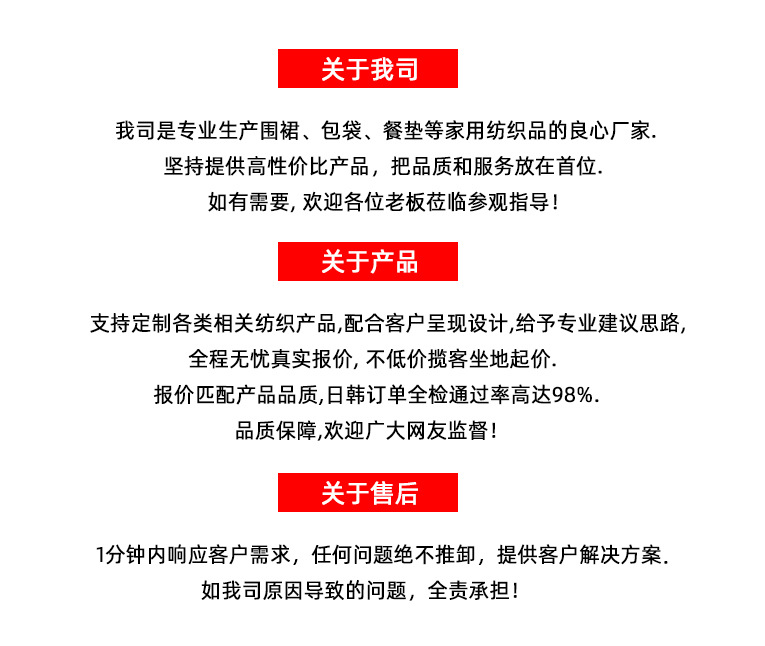 关于我司

我司是专业生产围裙、包袋、餐垫等家用纺织品的良心厂家.
坚持提供高性价比产品，把品质和服务放在首位.
如有需要, 欢迎各位老板莅临参观指导！

关于产品

支持定制各类相关纺织产品,配合客户呈现设计,给予专业建议思路,
全程无忧真实报价, 不低价揽客坐地起价.
报价匹配产品品质,日韩订单全检通过率高达98%.
品质保障,欢迎广大网友监督！

关于售后

1分钟内响应客户需求，任何问题绝不推卸，提供客户解决方案.
如我司原因导致的问题，全责承担！